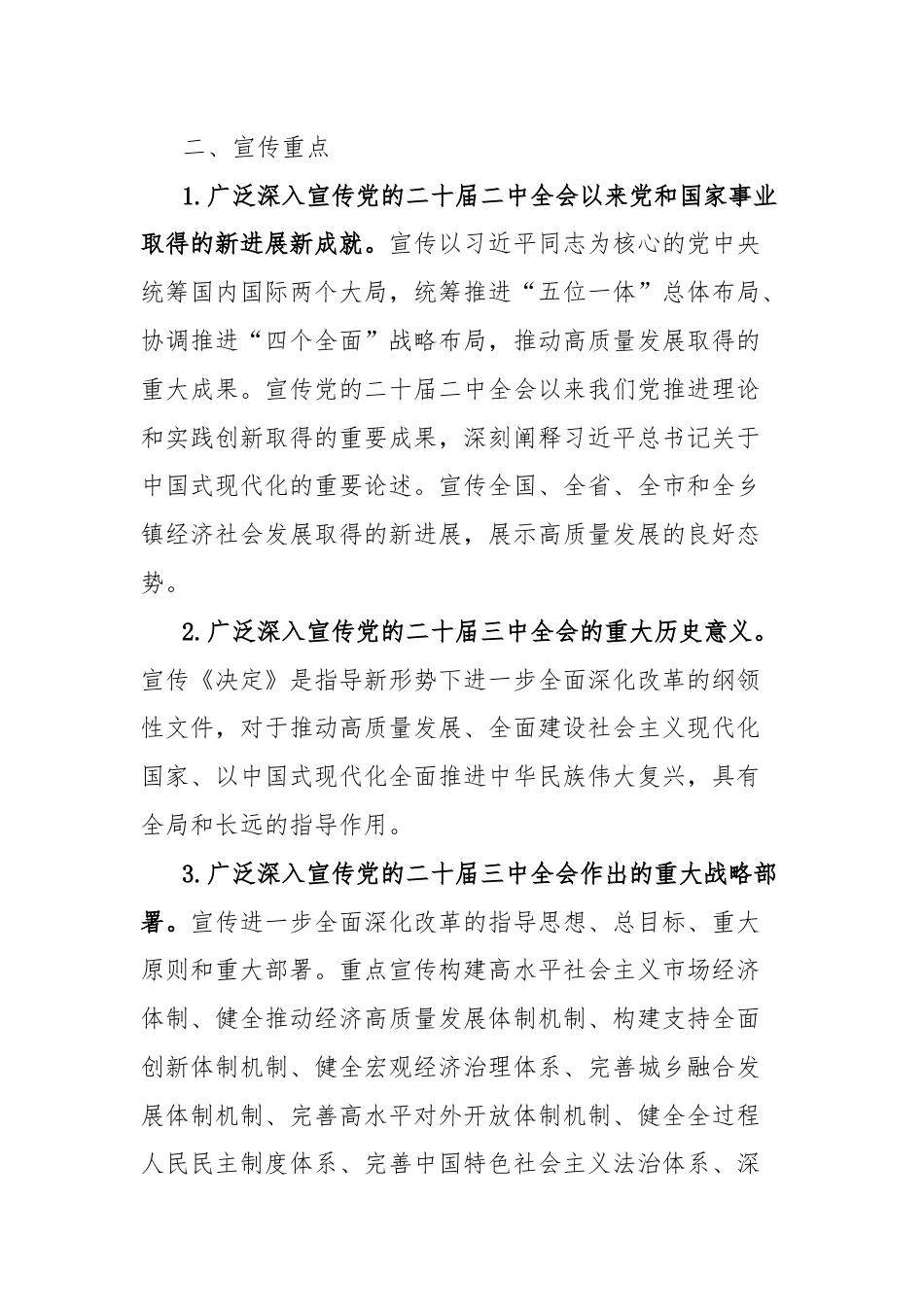 二、宣传重点

1.广泛深入宣传党的二十届二中全会以来党和国家事业取得的新进展新成就。宣传以习近平同志为核心的党中央统筹国内国际两个大局，统筹推进“五位一体”总体布局、协调推进“四个全面”战略布局，推动高质量发展取得的重大成果。宣传党的二十届二中全会以来我们党推进理论和实践创新取得的重要成果，深刻阐释习近平总书记关于中国式现代化的重要论述。宣传全国、全省、全市和全乡镇经济社会发展取得的新进展，展示高质量发展的良好态势。

2.广泛深入宣传党的二十届三中全会的重大历史意义。宣传《决定》是指导新形势下进一步全面深化改革的纲领性文件，对于推动高质量发展、全面建设社会主义现代化国家、以中国式现代化全面推进中华民族伟大复兴，具有全局和长远的指导作用。

3.广泛深入宣传党的二十届三中全会作出的重大战略部署。宣传进一步全面深化改革的指导思想、总目标、重大原则和重大部署。重点宣传构建高水平社会主义市场经济体制、健全推动经济高质量发展体制机制、构建支持全面创新体制机制、健全宏观经济治理体系、完善城乡融合发展体制机制、完善高水平对外开放体制机制、健全全过程人民民主制度体系、完善中国特色社会主义法治体系、深